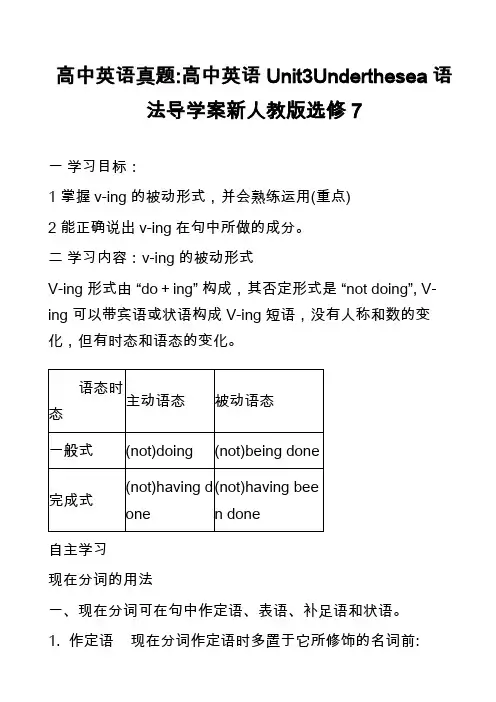 高中英语真题:高中英语 Unit3Underthesea 语法导学案新人教版选修 7

一 学习目标：

1 掌握 v-ing 的被动形式，并会熟练运用(重点)

2 能正确说出 v-ing 在句中所做的成分。

二 学习内容：v-ing 的被动形式

V-ing 形式由 “do + ing” 构成，其否定形式是 “not doing”, V-ing 可以带宾语或状语构成 V-ing 短语，没有人称和数的变化，但有时态和语态的变化。

| 语态时态 | 主动语态 | 被动语态 |
|---|---|---|
| 一般式 | (not)doing | (not)being done |
| 完成式 | (not)having done | (not)having been done |

自主学习

现在分词的用法

一、现在分词可在句中作定语、表语、补足语和状语。

1. 作定语　现在分词作定语时多置于它所修饰的名词前: